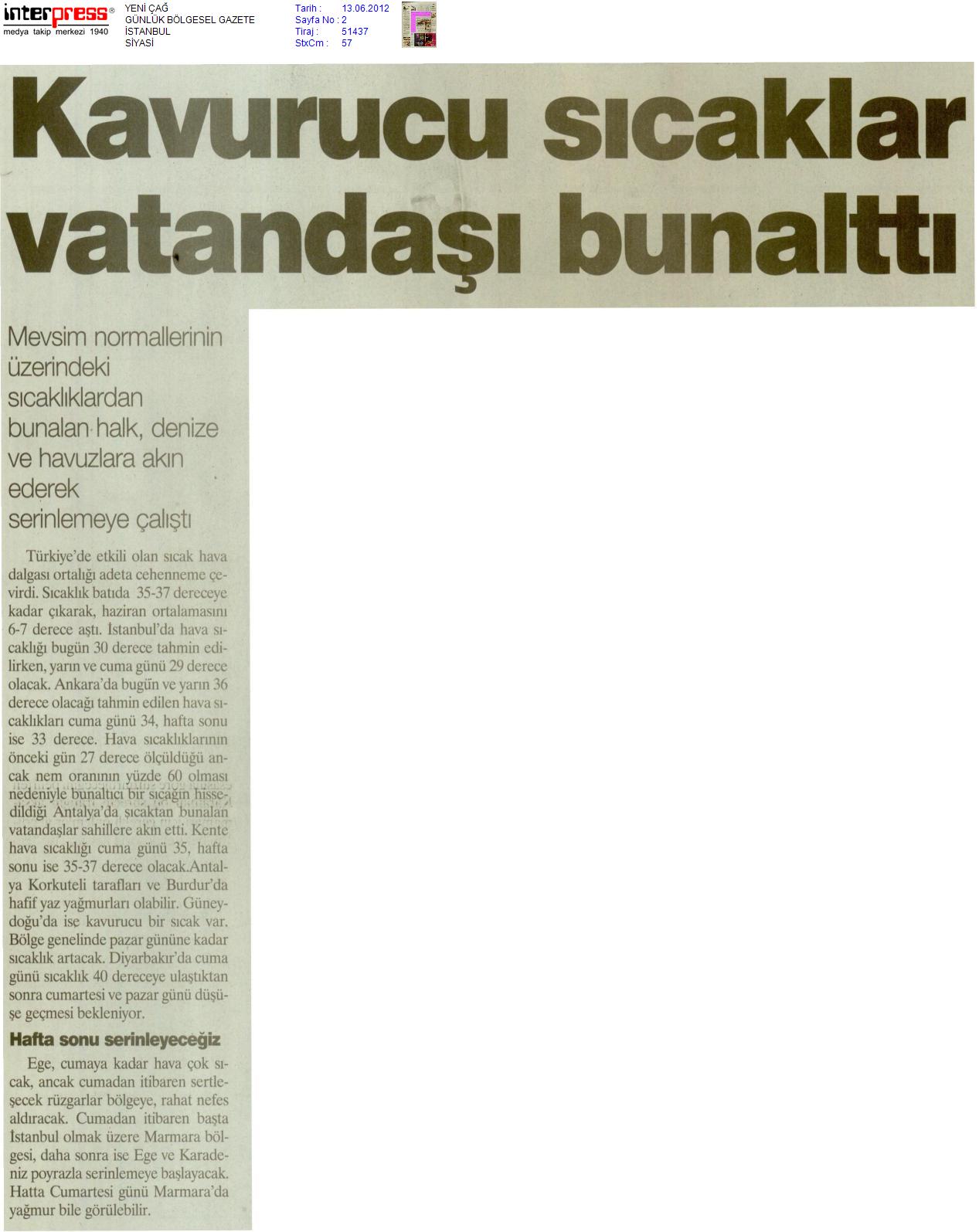 interpress®
medya takip merkezi 1940

YENİ ÇAĞ
GÜNLÜK BÖLGESEL GAZETE
İSTANBUL
SİYASİ

Tarih : 13.06.2012
Sayfa No : 2
Tiraj : 51437
StxCm : 57

Kavurucu sıcaklar vatandaşı bunalttı

Mevsim normallerinin üzerindeki sıcaklıklardan bunalan halk, denize ve havuzlara akın ederek serinlemeye çalıştı

Türkiye'de etkili olan sıcak hava dalgası ortalığı adeta cehenneme çevirdi. Sıcaklık batıda 35-37 dereceye kadar çıkarak, haziran ortalamasını 6-7 derece aştı. İstanbul'da hava sıcaklığı bugün 30 derece tahmin edilirken, yarın ve cuma günü 29 derece olacak. Ankara'da bugün ve yarın 36 derece olacağı tahmin edilen hava sıcaklıkları cuma günü 34, hafta sonu ise 33 derece. Hava sıcaklıklarının önceki gün 27 derece ölçüldüğü ancak nem oranının yüzde 60 olması nedeniyle bunaltıcı bir sıcağın hissedildiği Antalya'da sıcaktan bunalan vatandaşlar sahillere akın etti. Kente hava sıcaklığı cuma günü 35, hafta sonu ise 35-37 derece olacak.Antalya Korkuteli tarafları ve Burdur'da hafif yaz yağmurları olabilir. Güneydoğu'da ise kavurucu bir sıcak var. Bölge genelinde pazar gününe kadar sıcaklık artacak. Diyarbakır'da cuma günü sıcaklık 40 dereceye ulaştıktan sonra cumartesi ve pazar günü düşüşe geçmesi bekleniyor.

Hafta sonu serinleyeceğiz

Ege, cumaya kadar hava çok sıcak, ancak cumadan itibaren sertleşecek rüzgarlar bölgeye, rahat nefes aldıracak. Cumadan itibaren başta İstanbul olmak üzere Marmara bölgesi, daha sonra ise Ege ve Karadeniz poyrazla serinlemeye başlayacak. Hatta Cumartesi günü Marmara'da yağmur bile görülebilir.